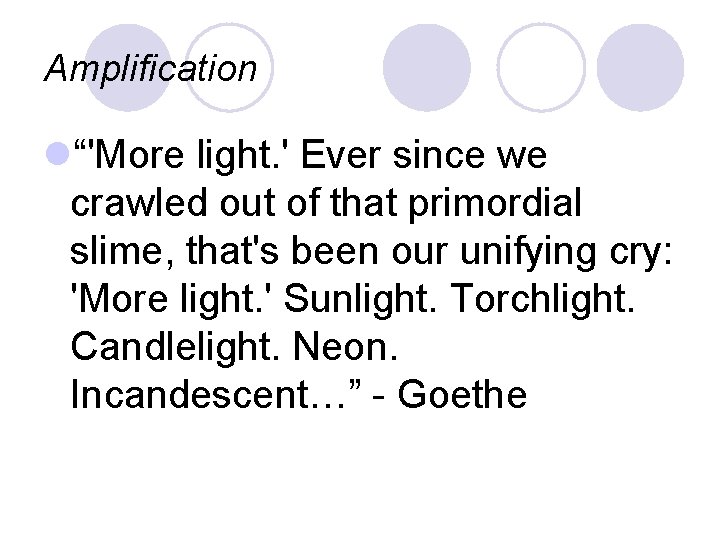 Amplification

“'More light.' Ever since we crawled out of that primordial slime, that's been our unifying cry: 'More light.' Sunlight. Torchlight. Candlelight. Neon. Incandescent…” - Goethe